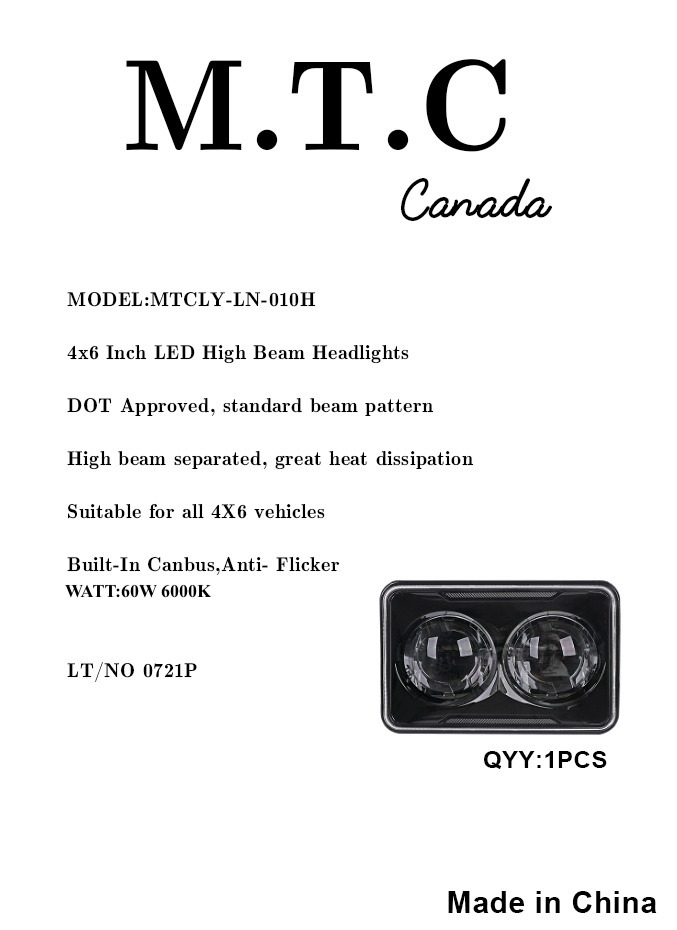 M.T.C

Canada

MODEL:MTCLY-LN-010H

4x6 Inch LED High Beam Headlights

DOT Approved, standard beam pattern

High beam separated, great heat dissipation

Suitable for all 4X6 vehicles

Built-In Canbus,Anti- Flicker
WATT:60W 6000K

LT/NO 0721P

QYY:1PCS

Made in China